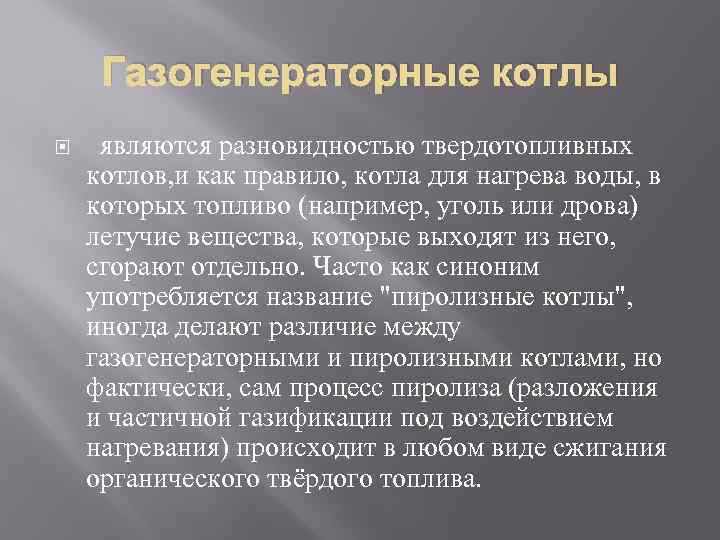 Газогенераторные котлы

являются разновидностью твердотопливных котлов,и как правило, котла для нагрева воды, в которых топливо (например, уголь или дрова) летучие вещества, которые выходят из него, сгорают отдельно. Часто как синоним употребляется название "пиролизные котлы", иногда делают различие между газогенераторными и пиролизными котлами, но фактически, сам процесс пиролиза (разложения и частичной газификации под воздействием нагревания) происходит в любом виде сжигания органического твёрдого топлива.